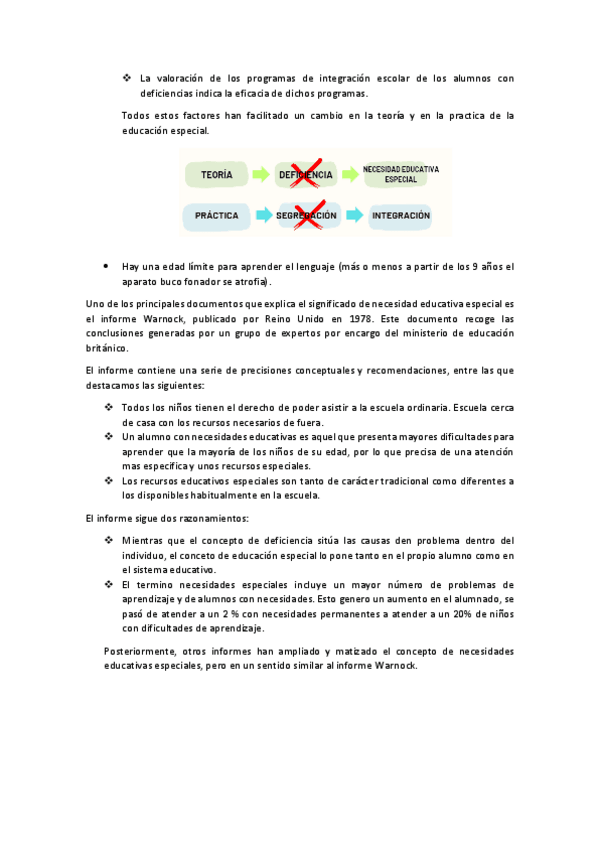 ❖ La valoración de los programas de integración escolar de los alumnos con deficiencias indica la eficacia de dichos programas.

Todos estos factores han facilitado un cambio en la teoría y en la practica de la educación especial.

TEORÍA DEFICIENCIA NECESIDAD EDUCATIVA ESPECIAL

PRÁCTICA SEGREGACIÓN INTEGRACIÓN

• Hay una edad límite para aprender el lenguaje (más o menos a partir de los 9 años el aparato buco fonador se atrofia).

Uno de los principales documentos que explica el significado de necesidad educativa especial es el informe Warnock, publicado por Reino Unido en 1978. Este documento recoge las conclusiones generadas por un grupo de expertos por encargo del ministerio de educación británico.

El informe contiene una serie de precisiones conceptuales y recomendaciones, entre las que destacamos las siguientes:

❖ Todos los niños tienen el derecho de poder asistir a la escuela ordinaria. Escuela cerca de casa con los recursos necesarios de fuera.
❖ Un alumno con necesidades educativas es aquel que presenta mayores dificultades para aprender que la mayoría de los niños de su edad, por lo que precisa de una atención mas especifica y unos recursos especiales.
❖ Los recursos educativos especiales son tanto de carácter tradicional como diferentes a los disponibles habitualmente en la escuela.

El informe sigue dos razonamientos:

❖ Mientras que el concepto de deficiencia sitúa las causas den problema dentro del individuo, el conceto de educación especial lo pone tanto en el propio alumno como en el sistema educativo.
❖ El termino necesidades especiales incluye un mayor número de problemas de aprendizaje y de alumnos con necesidades. Esto genero un aumento en el alumnado, se pasó de atender a un 2 % con necesidades permanentes a atender a un 20% de niños con dificultades de aprendizaje.

Posteriormente, otros informes han ampliado y matizado el concepto de necesidades educativas especiales, pero en un sentido similar al informe Warnock.